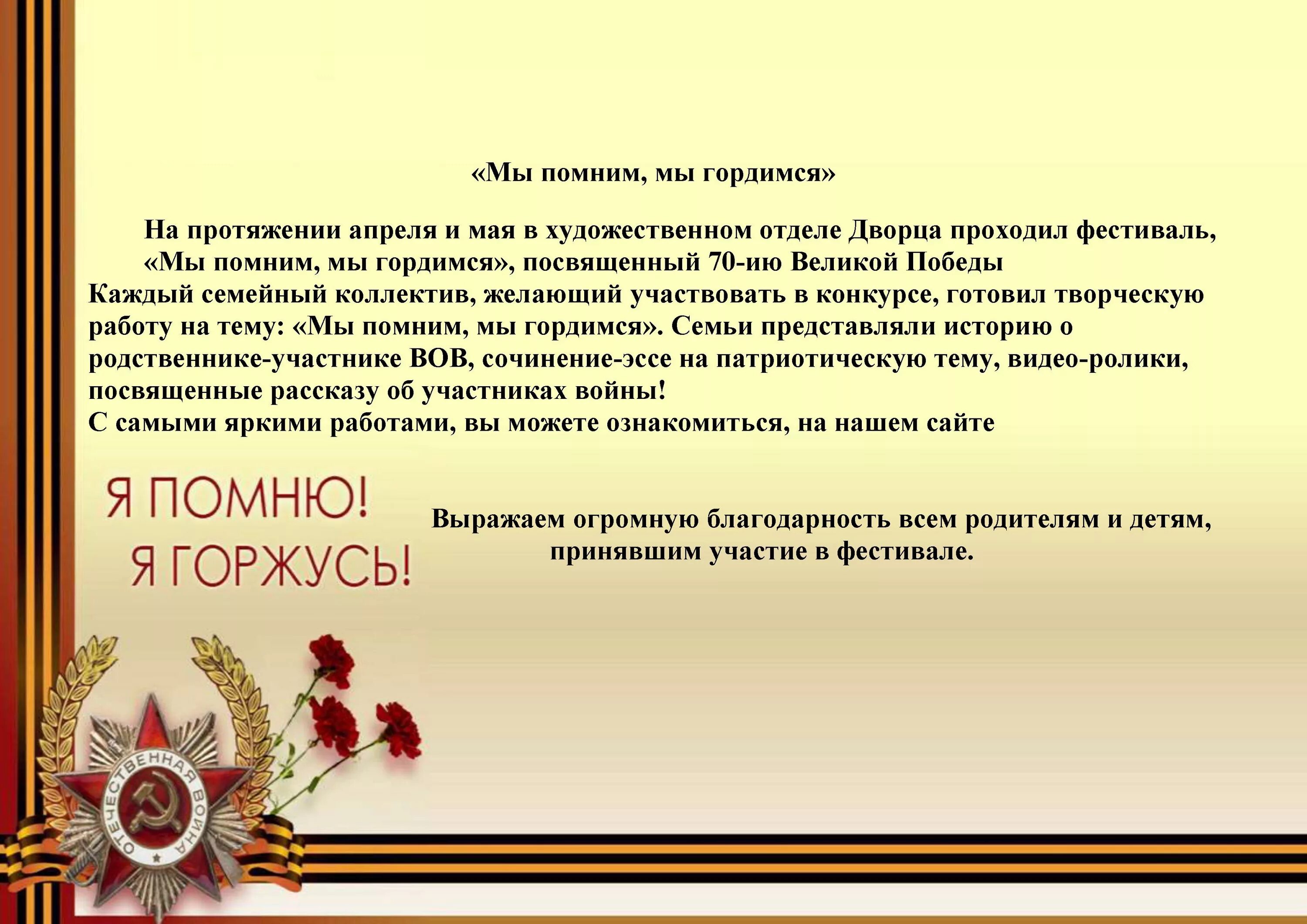 «Мы помним, мы гордимся»

На протяжении апреля и мая в художественном отделе Дворца проходил фестиваль, «Мы помним, мы гордимся», посвященный 70-ию Великой Победы
Каждый семейный коллектив, желающий участвовать в конкурсе, готовил творческую работу на тему: «Мы помним, мы гордимся». Семьи представляли историю о родственнике-участнике ВОВ, сочинение-эссе на патриотическую тему, видео-ролики, посвященные рассказу об участниках войны!
С самыми яркими работами, вы можете ознакомиться, на нашем сайте

Я ПОМНЮ!
Я ГОРЖУСЬ!

Выражаем огромную благодарность всем родителям и детям, принявшим участие в фестивале.

ОТЕЧЕСТВЕННАЯ ВОЙНА